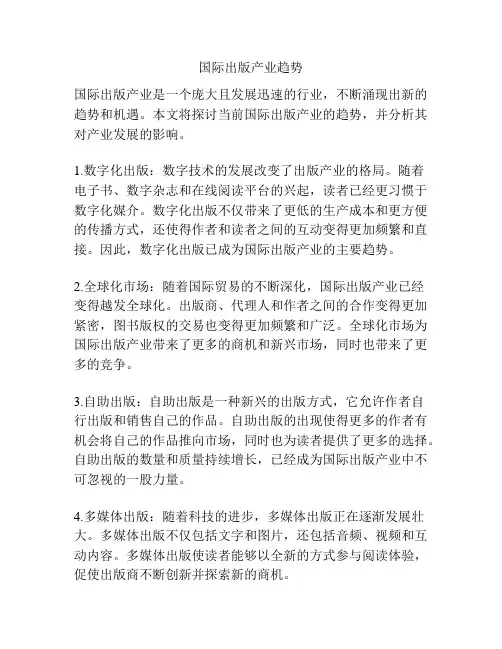 国际出版产业趋势

国际出版产业是一个庞大且发展迅速的行业，不断涌现出新的趋势和机遇。本文将探讨当前国际出版产业的趋势，并分析其对产业发展的影响。

1.数字化出版：数字技术的发展改变了出版产业的格局。随着电子书、数字杂志和在线阅读平台的兴起，读者已经更习惯于数字化媒介。数字化出版不仅带来了更低的生产成本和更方便的传播方式，还使得作者和读者之间的互动变得更加频繁和直接。因此，数字化出版已成为国际出版产业的主要趋势。

2.全球化市场：随着国际贸易的不断深化，国际出版产业已经变得越发全球化。出版商、代理人和作者之间的合作变得更加紧密，图书版权的交易也变得更加频繁和广泛。全球化市场为国际出版产业带来了更多的商机和新兴市场，同时也带来了更多的竞争。

3.自助出版：自助出版是一种新兴的出版方式，它允许作者自行出版和销售自己的作品。自助出版的出现使得更多的作者有机会将自己的作品推向市场，同时也为读者提供了更多的选择。自助出版的数量和质量持续增长，已经成为国际出版产业中不可忽视的一股力量。

4.多媒体出版：随着科技的进步，多媒体出版正在逐渐发展壮大。多媒体出版不仅包括文字和图片，还包括音频、视频和互动内容。多媒体出版使读者能够以全新的方式参与阅读体验，促使出版商不断创新并探索新的商机。